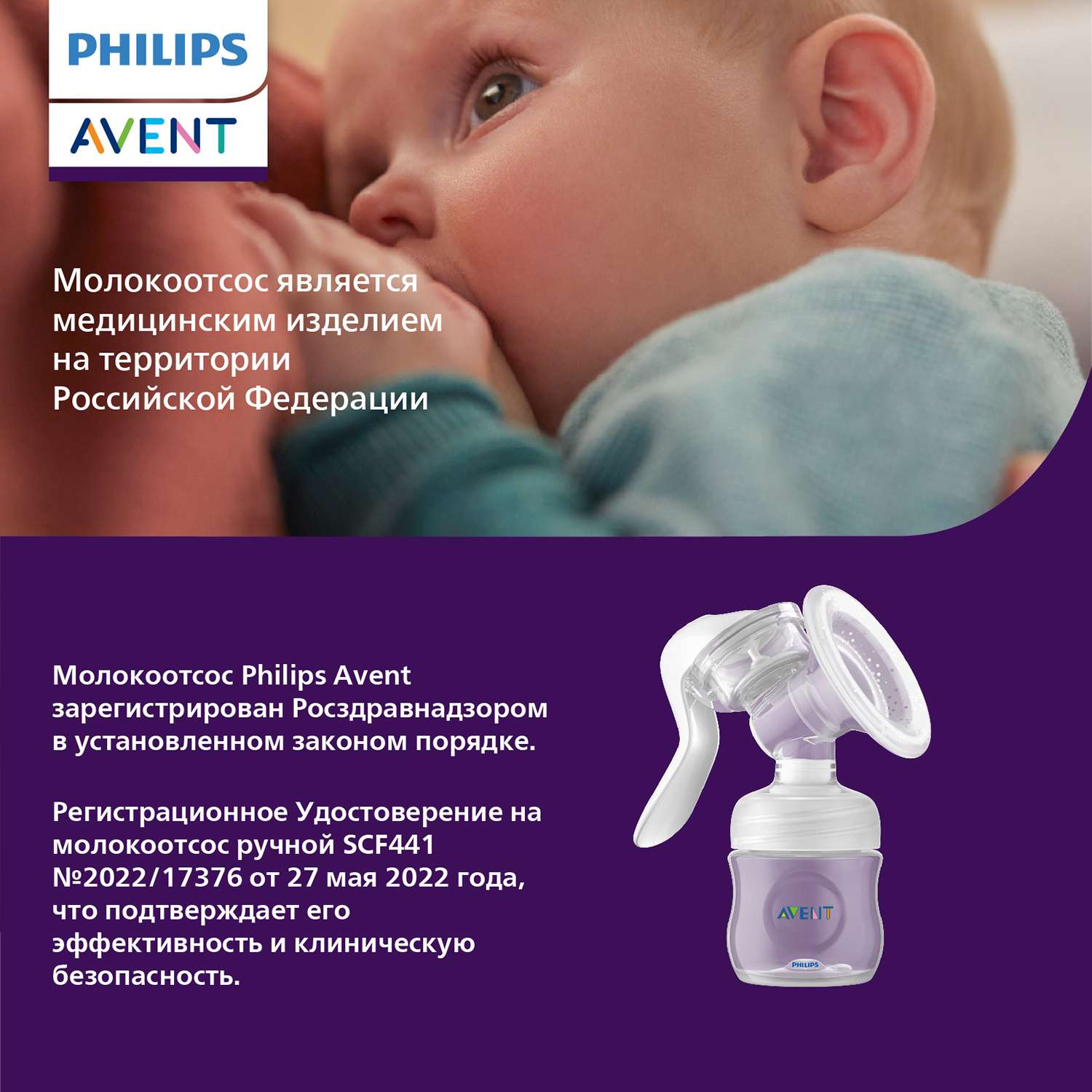 PHILIPS
AVENT

Молокоотсос является медицинским изделием на территории Российской Федерации

Молокоотсос Philips Avent зарегистрирован Росздравнадзором в установленном законом порядке.

Регистрационное Удостоверение на молокоотсос ручной SCF441 №2022/17376 от 27 мая 2022 года, что подтверждает его эффективность и клиническую безопасность.

AVENT
PHILIPS